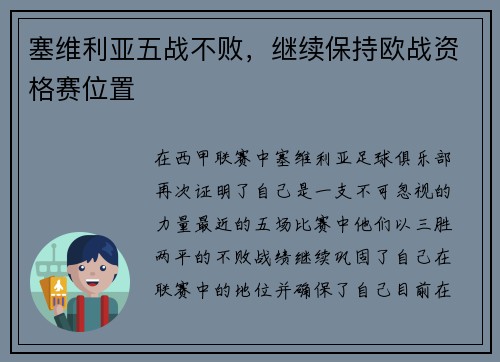 塞维利亚五战不败，继续保持欧战资格赛位置

在西甲联赛中塞维利亚足球俱乐部再次证明了自己是一支不可忽视的力量最近的五场比赛中他们以三胜两平的不败战绩继续巩固了自己在联赛中的地位并确保了自己目前在